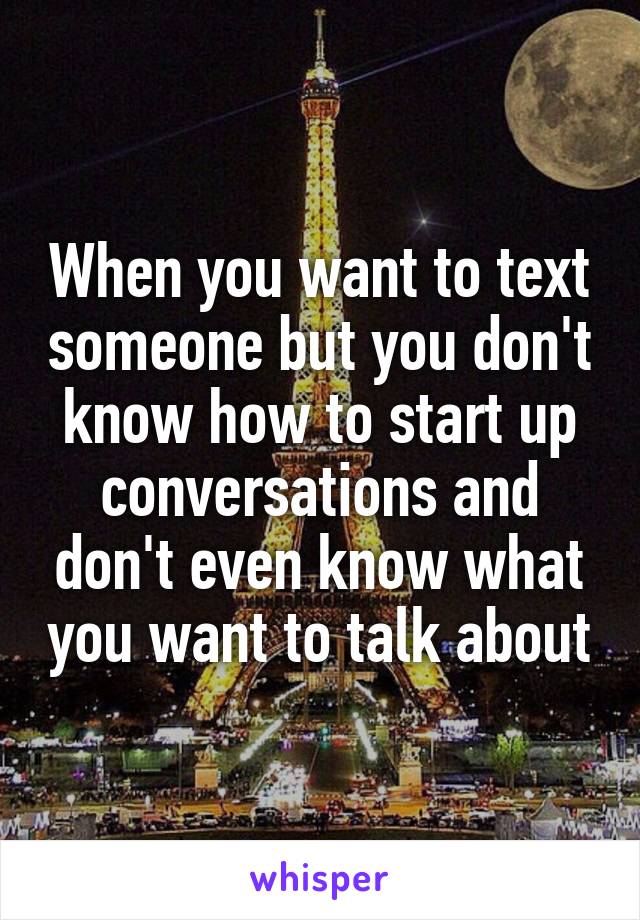 When you want to text someone but you don't know how to start up conversations and don't even know what you want to talk about

whisper